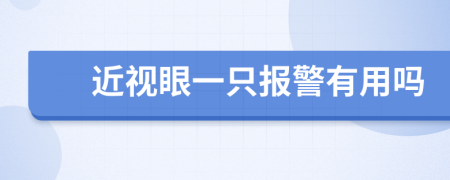 近视眼一只报警有用吗